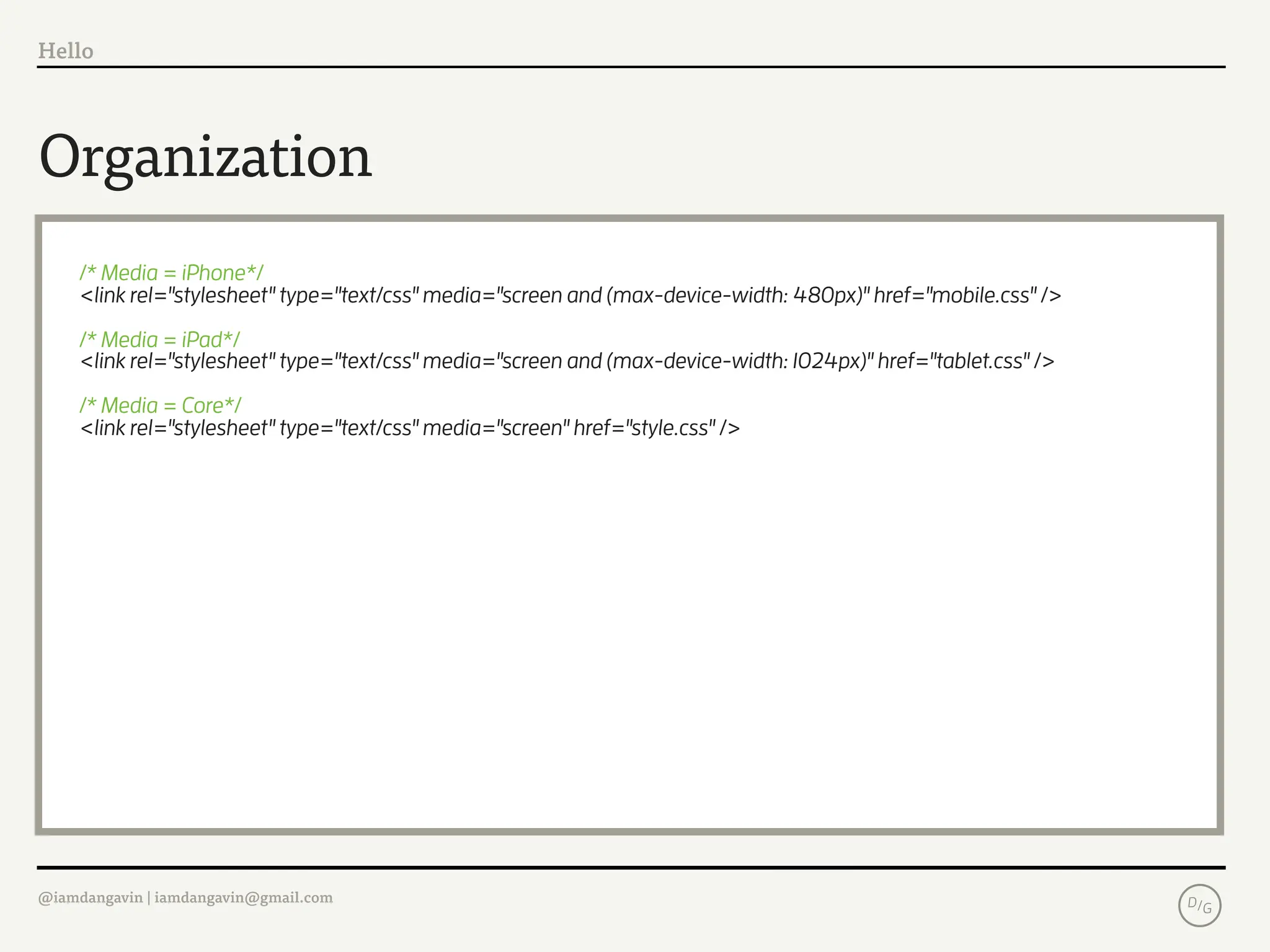 Hello

Organization

/* Media = iPhone*/
<link rel="stylesheet" type="text/css" media="screen and (max-device-width: 480px)" href="mobile.css" />

/* Media = iPad*/
<link rel="stylesheet" type="text/css" media="screen and (max-device-width: 1024px)" href="tablet.css" />

/* Media = Core*/
<link rel="stylesheet" type="text/css" media="screen" href="style.css" />

@iamdangavin | iamdangavin@gmail.com

D/G